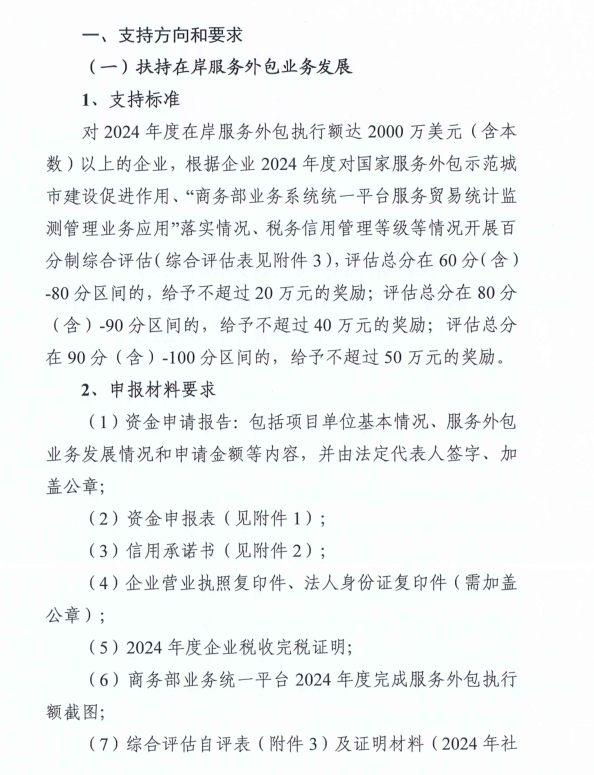 一、支持方向和要求

（一）扶持在岸服务外包业务发展

1、支持标准

对 2024 年度在岸服务外包执行额达 2000 万美元（含本数）以上的企业，根据企业 2024 年度对国家服务外包示范城市建设促进作用、“商务部业务系统统一平台服务贸易统计监测管理业务应用”落实情况、税务信用管理等级等情况开展百分制综合评估（综合评估表见附件 3），评估总分在 60 分（含）-80 分区间的，给予不超过 20 万元的奖励；评估总分在 80 分（含）-90 分区间的，给予不超过 40 万元的奖励；评估总分在 90 分（含）-100 分区间的，给予不超过 50 万元的奖励。

2、申报材料要求

（1）资金申请报告：包括项目单位基本情况、服务外包业务发展情况和申请金额等内容，并由法定代表人签字、加盖公章；

（2）资金申报表（见附件 1）；

（3）信用承诺书（见附件 2）；

（4）企业营业执照复印件、法人身份证复印件（需加盖公章）；

（5）2024 年度企业税收完税证明；

（6）商务部业务统一平台 2024 年度完成服务外包执行额截图；

（7）综合评估自评表（附件 3）及证明材料（2024 年社